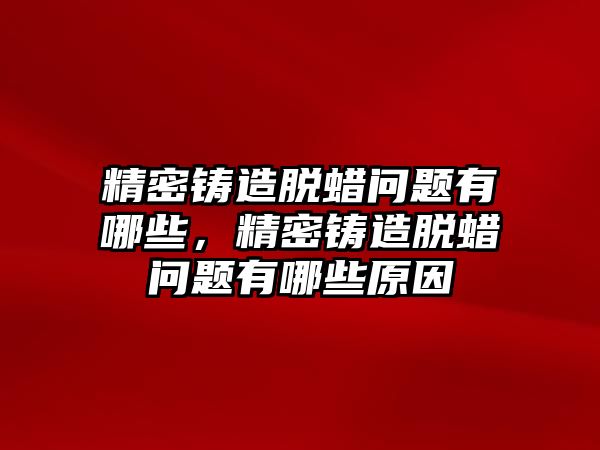 精密铸造脱蜡问题有哪些，精密铸造脱蜡问题有哪些原因